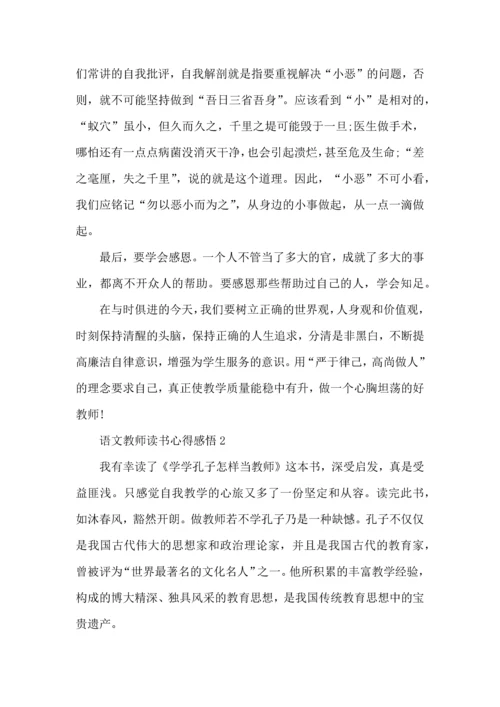 们常讲的自我批评，自我解剖就是指要重视解决“小恶”的问题，否则，就不可能坚持做到“吾日三省吾身”。应该看到“小”是相对的，“蚁穴”虽小，但久而久之，千里之堤可能毁于一旦;医生做手术，哪怕还有一点点病菌没消灭干净，也会引起溃烂，甚至危及生命;“差之毫厘，失之千里”，说的就是这个道理。因此，“小恶”不可小看，我们应铭记“勿以恶小而为之”，从身边的小事做起，从一点一滴做起。

最后，要学会感恩。一个人不管当了多大的官，成就了多大的事业，都离不开众人的帮助。要感恩那些帮助过自己的人，学会知足。

在与时俱进的今天，我们要树立正确的世界观，人身观和价值观，时刻保持清醒的头脑，保持正确的人生追求，分清是非黑白，不断提高廉洁自律意识，增强为学生服务的意识。用“严于律己，高尚做人”的理念要求自己，真正使教学质量能稳中有升，做一个心胸坦荡的好教师！

语文教师读书心得感悟 2

我有幸读了《学学孔子怎样当教师》这本书，深受启发，真是受益匪浅。只感觉自我教学的心旅又多了一份坚定和从容。读完此书，如沐春风，豁然开朗。做教师若不学孔子乃是一种缺憾。孔子不仅仅是我国古代伟大的思想家和政治理论家，并且是我国古代的教育家，曾被评为“世界最著名的文化名人”之一。他所积累的丰富教学经验，构成的博大精深、独具风采的教育思想，是我国传统教育思想中的宝贵遗产。